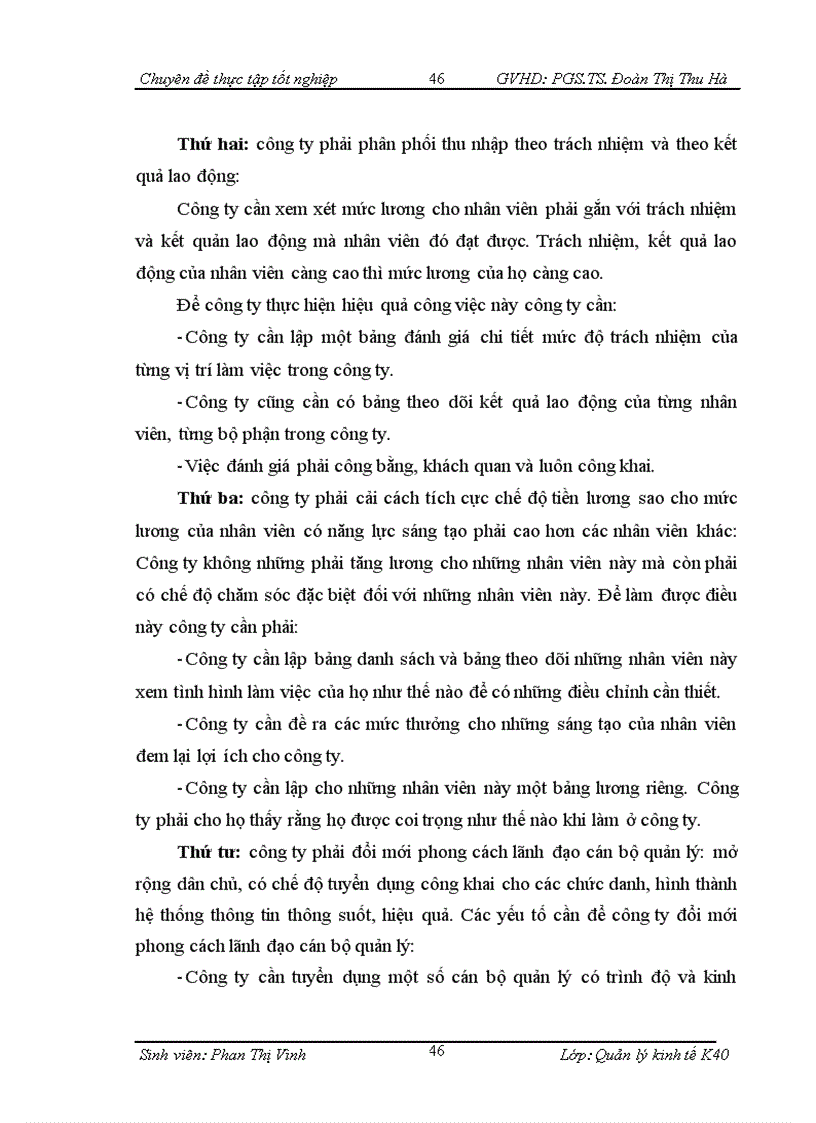 Chuyên đề thực tập tốt nghiệp 46 GVHD: PGS.TS. Đoàn Thị Thu Hà

Thứ hai: công ty phải phân phối thu nhập theo trách nhiệm và theo kết quả lao động:

Công ty cần xem xét mức lương cho nhân viên phải gắn với trách nhiệm và kết quản lao động mà nhân viên đó đạt được. Trách nhiệm, kết quả lao động của nhân viên càng cao thì mức lương của họ càng cao.

Để công ty thực hiện hiệu quả công việc này công ty cần:

- Công ty cần lập một bảng đánh giá chi tiết mức độ trách nhiệm của từng vị trí làm việc trong công ty.

- Công ty cũng cần có bảng theo dõi kết quả lao động của từng nhân viên, từng bộ phận trong công ty.

- Việc đánh giá phải công bằng, khách quan và luôn công khai.

Thứ ba: công ty phải cải cách tích cực chế độ tiền lương sao cho mức lương của nhân viên có năng lực sáng tạo phải cao hơn các nhân viên khác: Công ty không những phải tăng lương cho những nhân viên này mà còn phải có chế độ chăm sóc đặc biệt đối với những nhân viên này. Để làm được điều này công ty cần phải:

- Công ty cần lập bảng danh sách và bảng theo dõi những nhân viên này xem tình hình làm việc của họ như thế nào để có những điều chỉnh cần thiết.

- Công ty cần đề ra các mức thưởng cho những sáng tạo của nhân viên đem lại lợi ích cho công ty.

- Công ty cần lập cho những nhân viên này một bảng lương riêng. Công ty phải cho họ thấy rằng họ được coi trọng như thế nào khi làm ở công ty.

Thứ tư: công ty phải đổi mới phong cách lãnh đạo cán bộ quản lý: mở rộng dân chủ, có chế độ tuyển dụng công khai cho các chức danh, hình thành hệ thống thông tin thông suốt, hiệu quả. Các yếu tố cần để công ty đổi mới phong cách lãnh đạo cán bộ quản lý:

- Công ty cần tuyển dụng một số cán bộ quản lý có trình độ và kinh

Sinh viên: Phan Thị Vinh 46 Lớp: Quản lý kinh tế K40